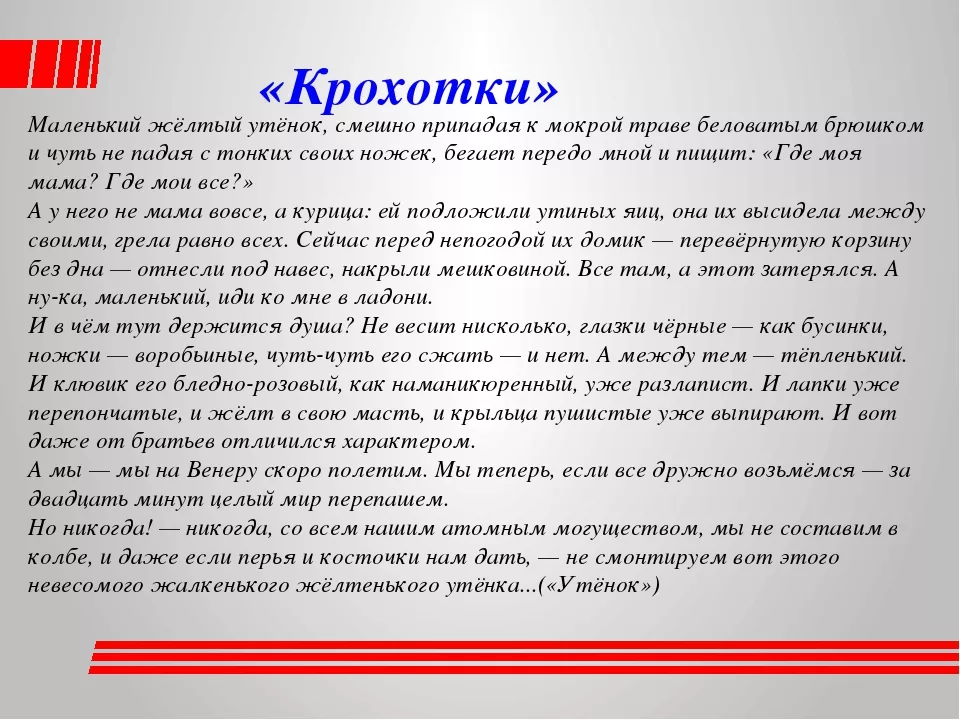 «Крохотки»

Маленький жёлтый утёнок, смешно припадая к мокрой траве беловатым брюшком и чуть не падая с тонких своих ножек, бегает передо мной и пищит: «Где моя мама? Где мои все?»
А у него не мама вовсе, а курица: ей подложили утиных яиц, она их высидела между своими, грела равно всех. Сейчас перед непогодой их домик — перевёрнутую корзину без дна — отнесли под навес, накрыли мешковиной. Все там, а этот затерялся. А ну-ка, маленький, иди ко мне в ладони.
И в чём тут держится душа? Не весит нисколько, глазки чёрные — как бусинки, ножки — воробьиные, чуть-чуть его сжать — и нет. А между тем — тёпленький. И клювик его бледно-розовый, как наманикюренный, уже разлапист. И лапки уже перепончатые, и жёлт в свою масть, и крыльца пушистые уже выпирают. И вот даже от братьев отличился характером.
А мы — мы на Венеру скоро полетим. Мы теперь, если все дружно возьмёмся — за двадцать минут целый мир перепашем.
Но никогда! — никогда, со всем нашим атомным могуществом, мы не составим в колбе, и даже если перья и косточки нам дать, — не смонтируем вот этого невесомого жалкенького жёлтенького утёнка...(«Утёнок»)